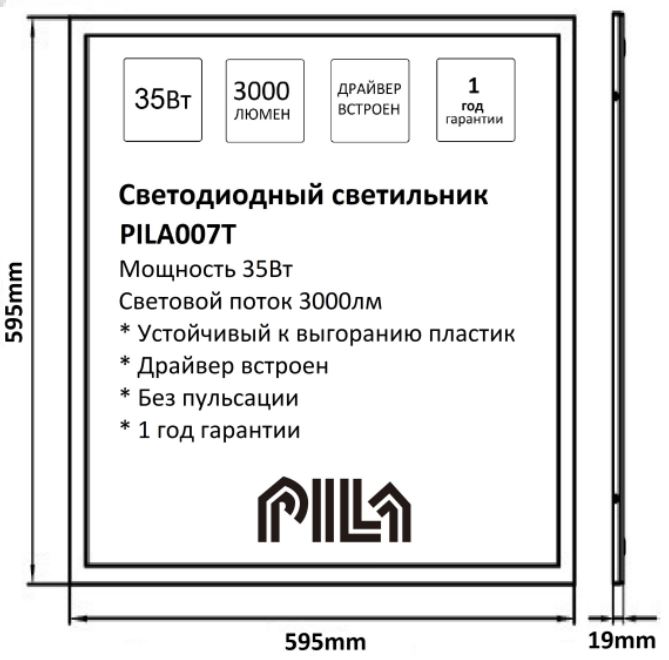 595mm

35Вт

3000 ЛЮМЕН

ДРАЙВЕР ВСТРОЕН

1 год гарантии

Светодиодный светильник PILA007T

Мощность 35Вт

Световой поток 3000лм

* Устойчивый к выгоранию пластик

* Драйвер встроен

* Без пульсации

* 1 год гарантии

PILA

595mm

19mm